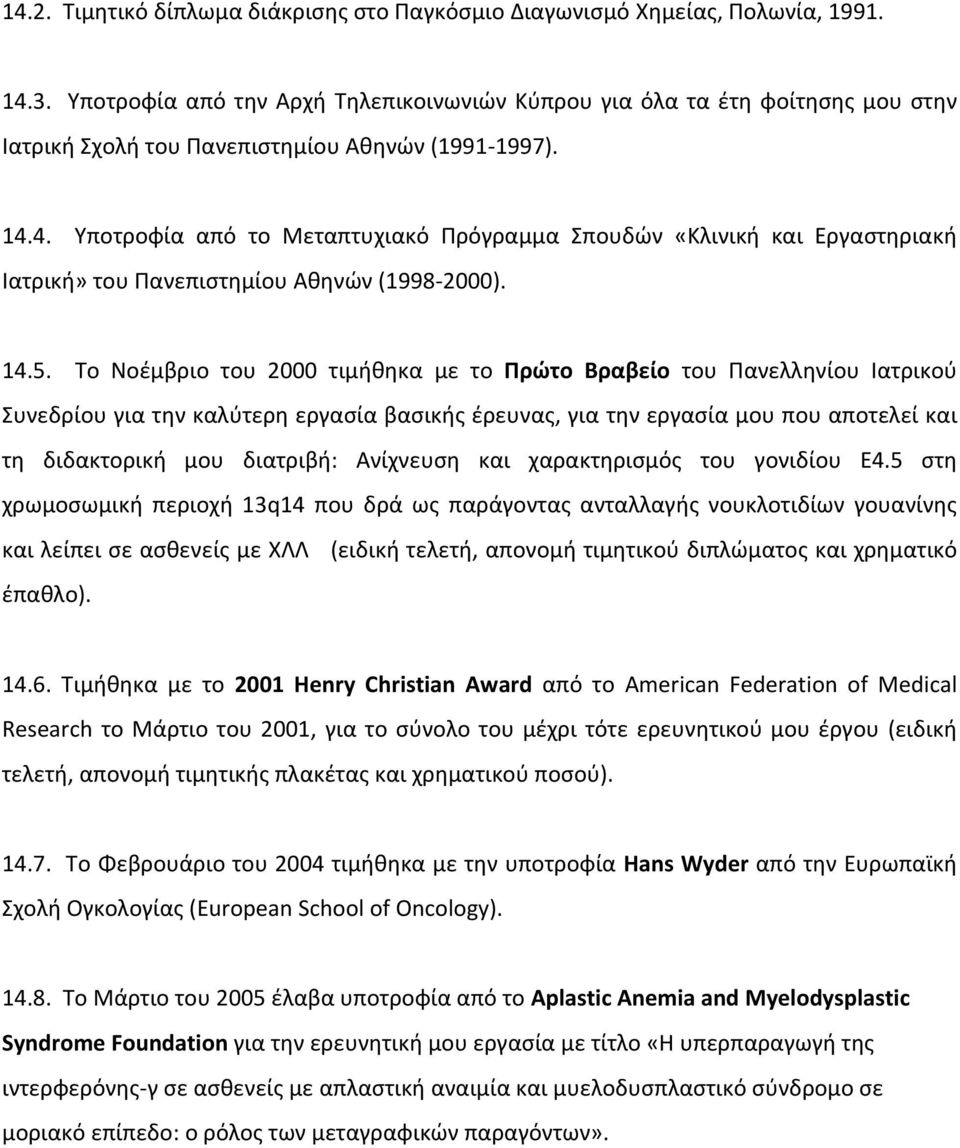 14.2. Τιμητικό δίπλωμα διάκρισης στο Παγκόσμιο Διαγωνισμό Χημείας, Πολωνία, 1991.

14.3. Υποτροφία από την Αρχή Τηλεπικοινωνιών Κύπρου για όλα τα έτη φοίτησης μου στην Ιατρική Σχολή του Πανεπιστημίου Αθηνών (1991-1997).

14.4. Υποτροφία από το Μεταπτυχιακό Πρόγραμμα Σπουδών «Κλινική και Εργαστηριακή Ιατρική» του Πανεπιστημίου Αθηνών (1998-2000).

14.5. Το Νοέμβριο του 2000 τιμήθηκα με το Πρώτο Βραβείο του Πανελληνίου Ιατρικού Συνεδρίου για την καλύτερη εργασία βασικής έρευνας, για την εργασία μου που αποτελεί και τη διδακτορική μου διατριβή: Ανίχνευση και χαρακτηρισμός του γονιδίου Ε4.5 στη χρωμοσωμική περιοχή 13q14 που δρά ως παράγοντας ανταλλαγής νουκλοτιδίων γουανίνης και λείπει σε ασθενείς με ΧΛΛ (ειδική τελετή, απονομή τιμητικού διπλώματος και χρηματικό έπαθλο).

14.6. Τιμήθηκα με το 2001 Henry Christian Award από το American Federation of Medical Research το Μάρτιο του 2001, για το σύνολο του μέχρι τότε ερευνητικού μου έργου (ειδική τελετή, απονομή τιμητικής πλακέτας και χρηματικού ποσού).

14.7. Το Φεβρουάριο του 2004 τιμήθηκα με την υποτροφία Hans Wyder από την Ευρωπαϊκή Σχολή Ογκολογίας (European School of Oncology).

14.8. Το Μάρτιο του 2005 έλαβα υποτροφία από το Aplastic Anemia and Myelodysplastic Syndrome Foundation για την ερευνητική μου εργασία με τίτλο «Η υπερπαραγωγή της ιντερφερόνης-γ σε ασθενείς με απλαστική αναιμία και μυελοδυσπλαστικό σύνδρομο σε μοριακό επίπεδο: ο ρόλος των μεταγραφικών παραγόντων».